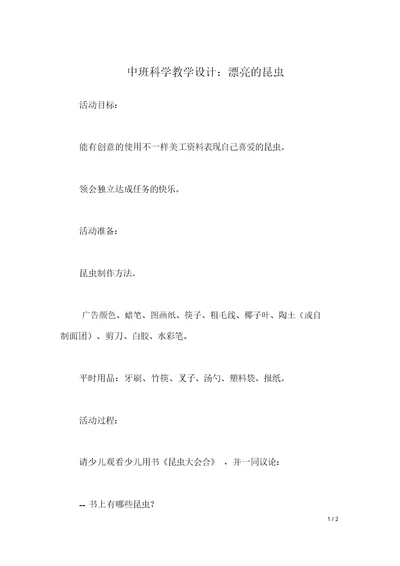 中班科学教学设计：漂亮的昆虫

活动目标：

能有创意的使用不一样美工资料表现自己喜爱的昆虫。

领会独立达成任务的快乐。

活动准备：

昆虫制作方法。

广告颜色、蜡笔、图画纸、筷子、粗毛线、椰子叶、陶土（或自制面团）、剪刀、白胶、水彩笔。

平时用品：牙刷、竹筷、叉子、汤勺、塑料袋、报纸。

活动过程：

请少儿观看少儿用书《昆虫大会合》，并一同议论：

-- 书上有哪些昆虫？

1 / 2